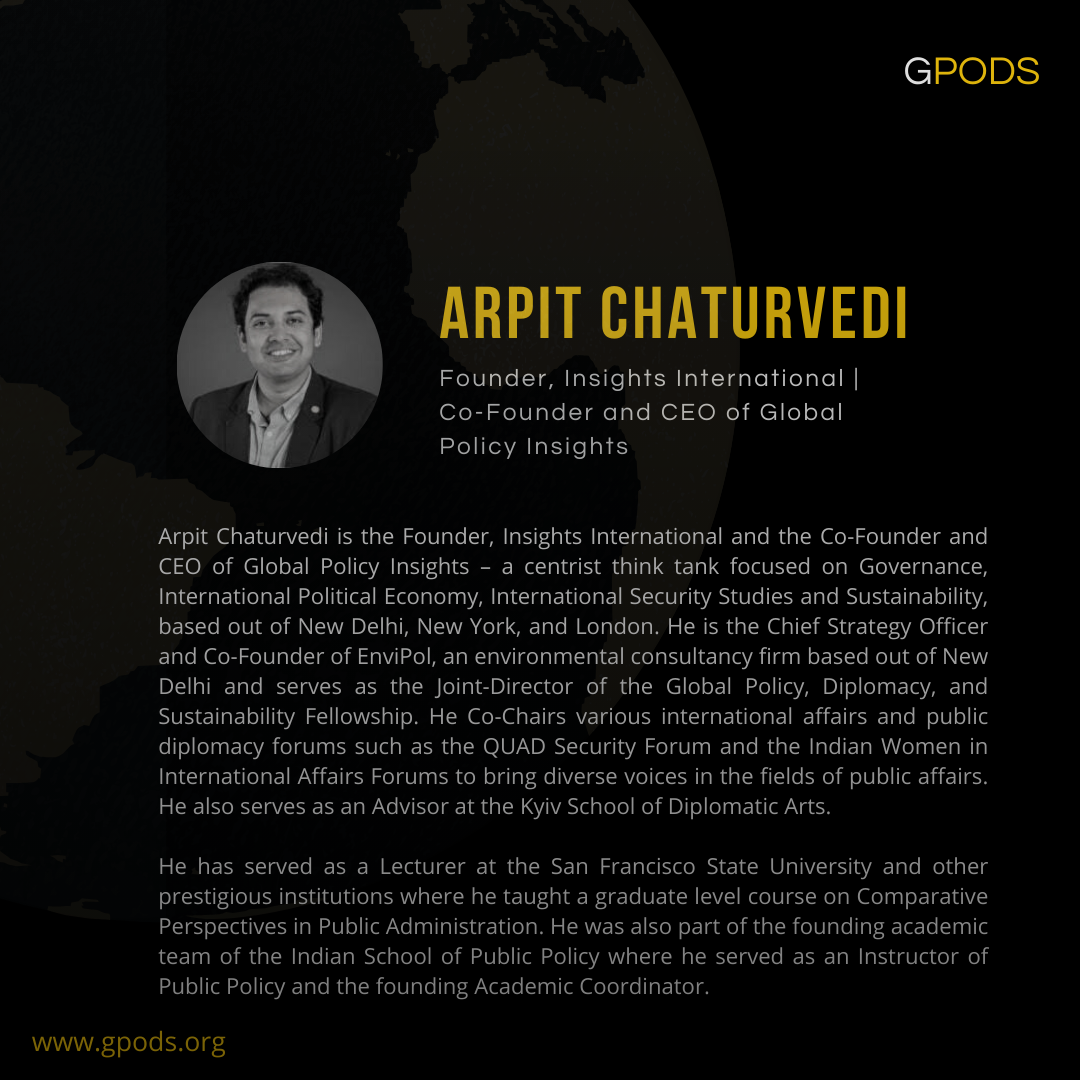 GPODS

ARPIT CHATURVEDI

Founder, Insights International | Co-Founder and CEO of Global Policy Insights

Arpit Chaturvedi is the Founder, Insights International and the Co-Founder and CEO of Global Policy Insights – a centrist think tank focused on Governance, International Political Economy, International Security Studies and Sustainability, based out of New Delhi, New York, and London. He is the Chief Strategy Officer and Co-Founder of EnviPol, an environmental consultancy firm based out of New Delhi and serves as the Joint-Director of the Global Policy, Diplomacy, and Sustainability Fellowship. He Co-Chairs various international affairs and public diplomacy forums such as the QUAD Security Forum and the Indian Women in International Affairs Forums to bring diverse voices in the fields of public affairs. He also serves as an Advisor at the Kyiv School of Diplomatic Arts.

He has served as a Lecturer at the San Francisco State University and other prestigious institutions where he taught a graduate level course on Comparative Perspectives in Public Administration. He was also part of the founding academic team of the Indian School of Public Policy where he served as an Instructor of Public Policy and the founding Academic Coordinator.

www.gpods.org